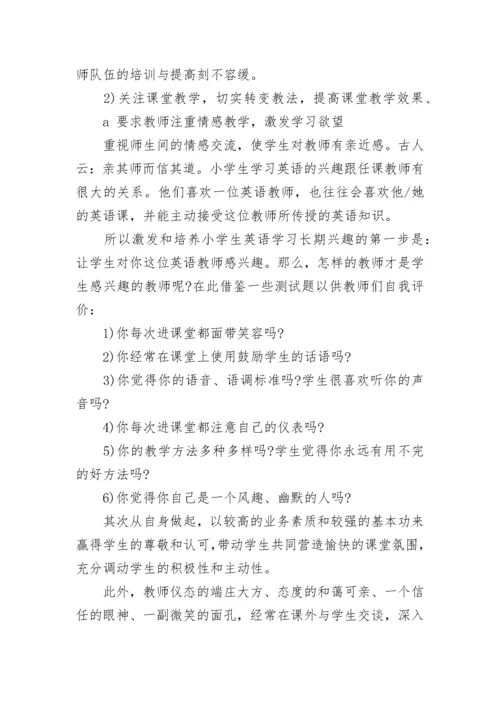 师队伍的培训与提高刻不容缓。

2)关注课堂教学，切实转变教法，提高课堂教学效果、

a 要求教师注重情感教学，激发学习欲望

重视师生间的情感交流，使学生对教师有亲近感。古人云：亲其师而信其道。小学生学习英语的兴趣跟任课教师有很大的关系。他们喜欢一位英语教师，也往往会喜欢他/她的英语课，并能主动接受这位教师所传授的英语知识。

所以激发和培养小学生英语学习长期兴趣的第一步是：让学生对你这位英语教师感兴趣。那么，怎样的教师才是学生感兴趣的教师呢?在此借鉴一些测试题以供教师们自我评价：

1)你每次进课堂都面带笑容吗?

2)你经常在课堂上使用鼓励学生的话语吗?

3)你觉得你的语音、语调标准吗?学生很喜欢听你的声音吗?

4)你每次进课堂都注意自己的仪表吗?

5)你的教学方法多种多样吗?学生觉得你永远有用不完的好方法吗?

6)你觉得你自己是一个风趣、幽默的人吗?

其次从自身做起，以较高的业务素质和较强的基本功来赢得学生的尊敬和认可，带动学生共同营造愉快的课堂氛围，充分调动学生的积极性和主动性。

此外，教师仪态的端庄大方、态度的和蔼可亲、一个信任的眼神、一副微笑的面孔，经常在课外与学生交谈，深入